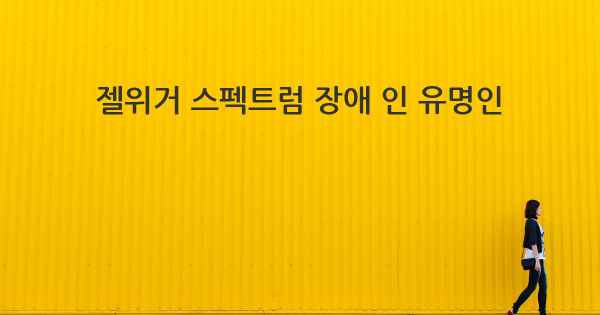 젤위거 스펙트럼 장애 인 유명인